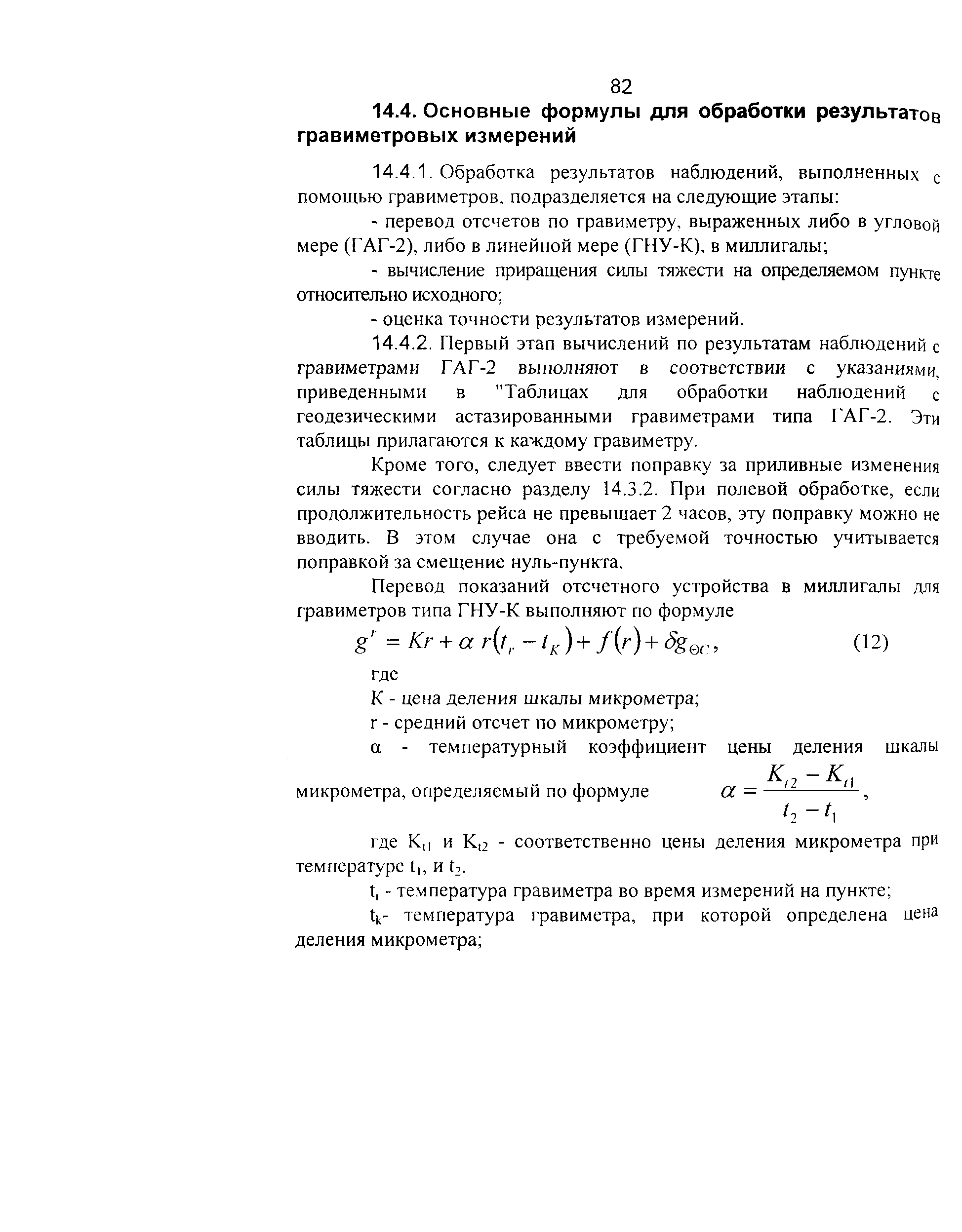 82

14.4. Основные формулы для обработки результатов гравиметровых измерений

14.4.1. Обработка результатов наблюдений, выполненных с помощью гравиметров, подразделяется на следующие этапы:

- перевод отсчетов по гравиметру, выраженных либо в угловой мере (ГАГ-2), либо в линейной мере (ГНУ-К), в миллигалы;

- вычисление приращения силы тяжести на определяемом пункте относительно исходного;

- оценка точности результатов измерений.

14.4.2. Первый этап вычислений по результатам наблюдений с гравиметрами ГАГ-2 выполняют в соответствии с указаниями, приведенными в "Таблицах для обработки наблюдений с геодезическими астазированными гравиметрами типа ГАГ-2. Эти таблицы прилагаются к каждому гравиметру.

Кроме того, следует ввести поправку за приливные изменения силы тяжести согласно разделу 14.3.2. При полевой обработке, если продолжительность рейса не превышает 2 часов, эту поправку можно не вводить. В этом случае она с требуемой точностью учитывается поправкой за смещение нуль-пункта.

Перевод показаний отсчетного устройства в миллигалы для гравиметров типа ГНУ-К выполняют по формуле

$g^r = Kr + \alpha\, r(t_r - t_K) + f(r) + \delta g_{\Theta C}$, (12)

где

К - цена деления шкалы микрометра;

r - средний отсчет по микрометру;

α - температурный коэффициент цены деления шкалы микрометра, определяемый по формуле $\alpha = \frac{K_{t2} - K_{t1}}{t_2 - t_1}$,

где $K_{t1}$ и $K_{t2}$ - соответственно цены деления микрометра при температуре $t_1$, и $t_2$.

$t_r$ - температура гравиметра во время измерений на пункте;

$t_k$- температура гравиметра, при которой определена цена деления микрометра;